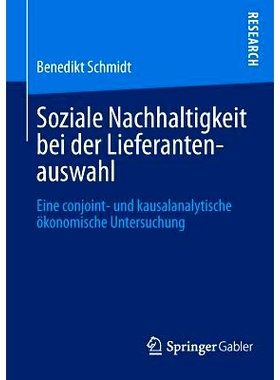 RESEARCH

Benedikt Schmidt

Soziale Nachhaltigkeit bei der Lieferantenauswahl

Eine conjoint- und kausalanalytische ökonomische Untersuchung

Springer Gabler